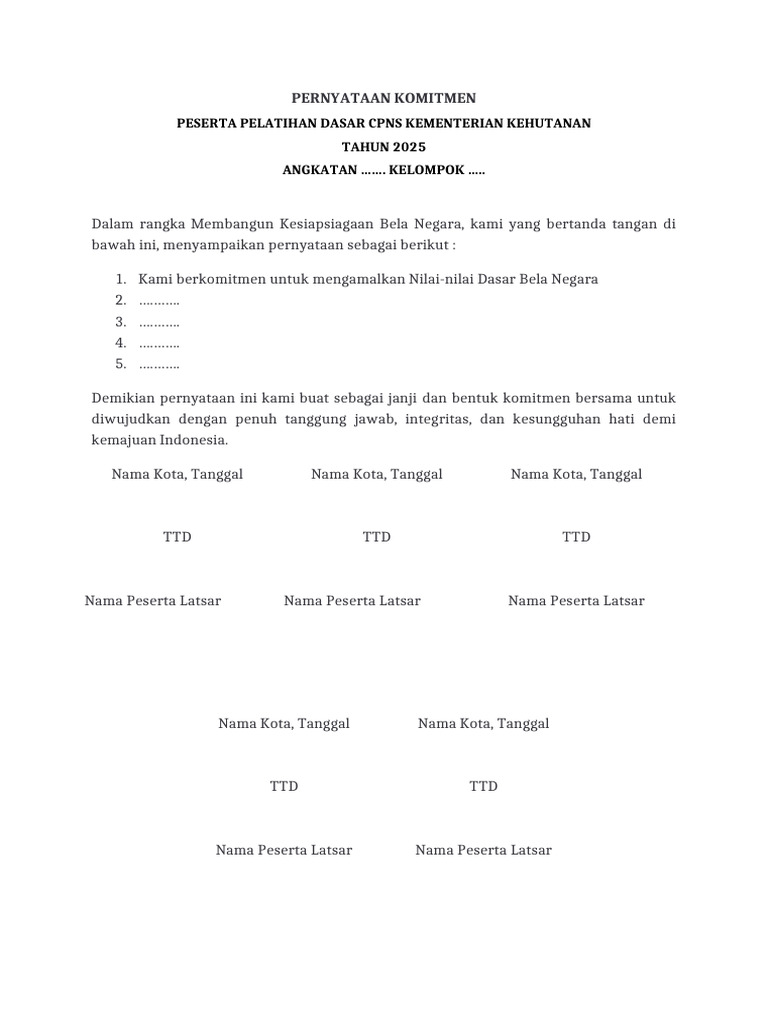 PERNYATAAN KOMITMEN

PESERTA PELATIHAN DASAR CPNS KEMENTERIAN KEHUTANAN

TAHUN 2025

ANGKATAN ……. KELOMPOK …..

Dalam rangka Membangun Kesiapsiagaan Bela Negara, kami yang bertanda tangan di bawah ini, menyampaikan pernyataan sebagai berikut :

1. Kami berkomitmen untuk mengamalkan Nilai-nilai Dasar Bela Negara
2. ………..
3. ………..
4. ………..
5. ………..

Demikian pernyataan ini kami buat sebagai janji dan bentuk komitmen bersama untuk diwujudkan dengan penuh tanggung jawab, integritas, dan kesungguhan hati demi kemajuan Indonesia.

Nama Kota, Tanggal

TTD

Nama Peserta Latsar

Nama Kota, Tanggal

TTD

Nama Peserta Latsar

Nama Kota, Tanggal

TTD

Nama Peserta Latsar

Nama Kota, Tanggal

TTD

Nama Peserta Latsar

Nama Kota, Tanggal

TTD

Nama Peserta Latsar